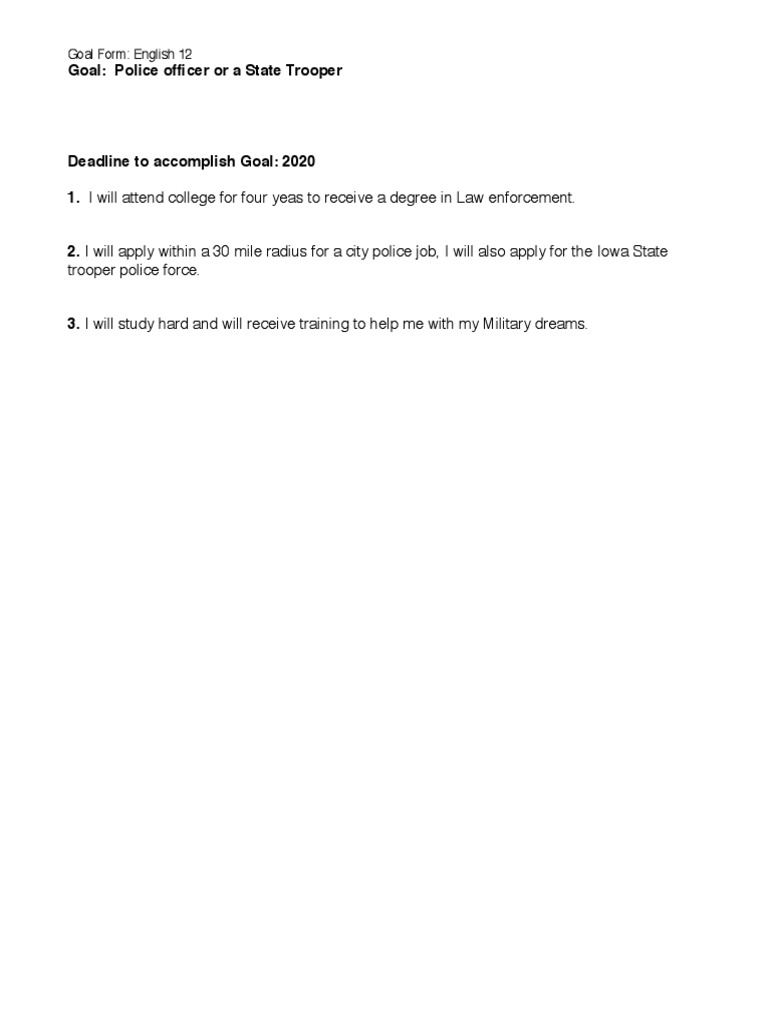 Goal Form: English 12
Goal: Police officer or a State Trooper

Deadline to accomplish Goal: 2020

1. I will attend college for four yeas to receive a degree in Law enforcement.

2. I will apply within a 30 mile radius for a city police job, I will also apply for the Iowa State trooper police force.

3. I will study hard and will receive training to help me with my Military dreams.